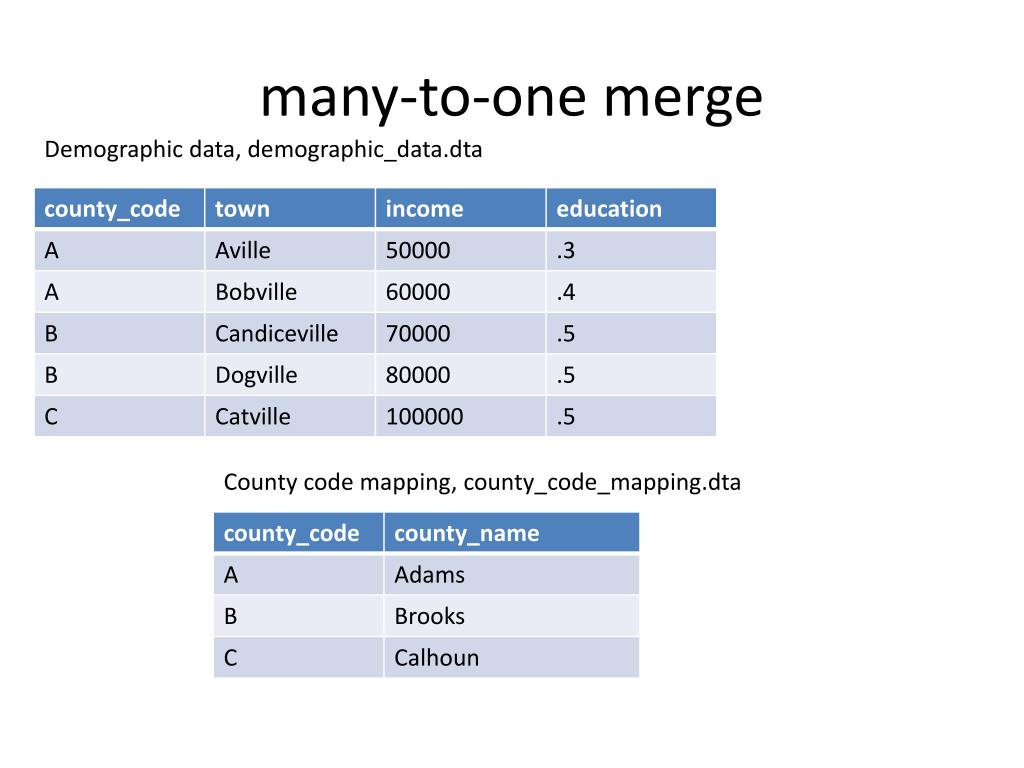 many-to-one merge

Demographic data, demographic_data.dta

| county_code | town | income | education |
|---|---|---|---|
| A | Aville | 50000 | .3 |
| A | Bobville | 60000 | .4 |
| B | Candiceville | 70000 | .5 |
| B | Dogville | 80000 | .5 |
| C | Catville | 100000 | .5 |

County code mapping, county_code_mapping.dta

| county_code | county_name |
|---|---|
| A | Adams |
| B | Brooks |
| C | Calhoun |